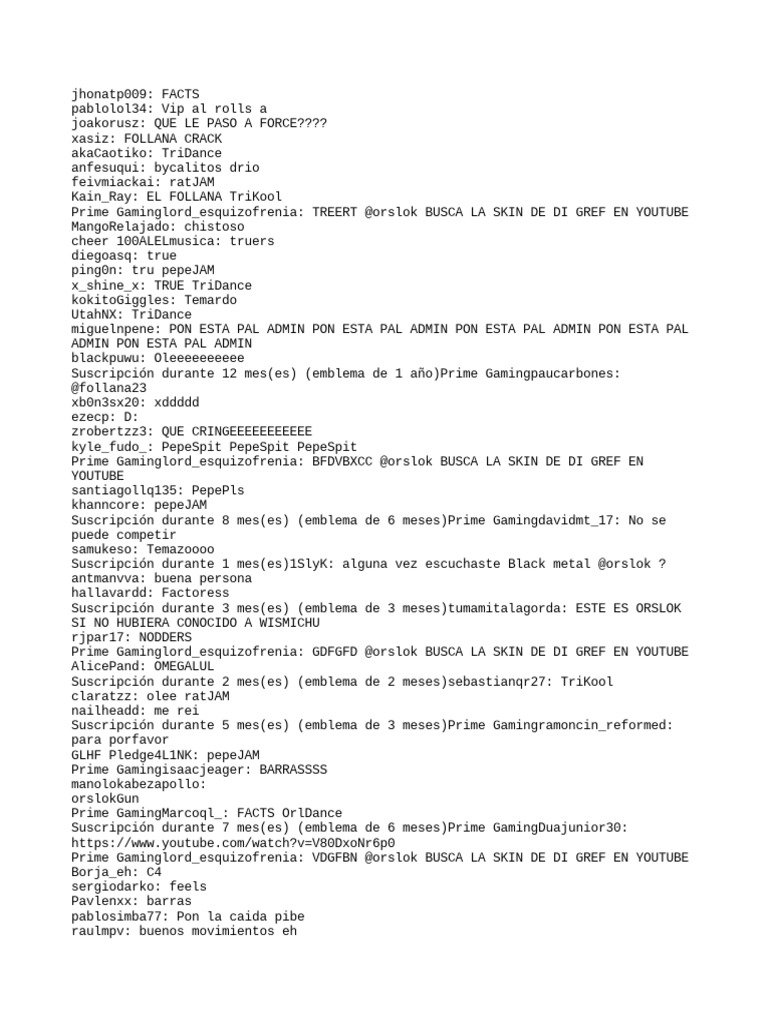 jhonatp009: FACTS
pablolol34: Vip al rolls a
joakorusz: QUE LE PASO A FORCE????
xasiz: FOLLANA CRACK
akaCaotiko: TriDance
anfesuqui: bycalitos drio
feivmiackai: ratJAM
Kain_Ray: EL FOLLANA TriKool
Prime Gaminglord_esquizofrenia: TREERT @orslok BUSCA LA SKIN DE DI GREF EN YOUTUBE
MangoRelajado: chistoso
cheer 100ALELmusica: truers
diegoasq: true
ping0n: tru pepeJAM
x_shine_x: TRUE TriDance
kokitoGiggles: Temardo
UtahNX: TriDance
miguelnpene: PON ESTA PAL ADMIN PON ESTA PAL ADMIN PON ESTA PAL ADMIN PON ESTA PAL ADMIN PON ESTA PAL ADMIN
blackpuwu: Oleeeeeeeeee
Suscripción durante 12 mes(es) (emblema de 1 año)Prime Gamingpaucarbones: @follana23
xb0n3sx20: xddddd
ezecp: D:
zrobertzz3: QUE CRINGEEEEEEEEEEE
kyle_fudo_: PepeSpit PepeSpit PepeSpit
Prime Gaminglord_esquizofrenia: BFDVBXCC @orslok BUSCA LA SKIN DE DI GREF EN YOUTUBE
santiagollq135: PepePls
khanncore: pepeJAM
Suscripción durante 8 mes(es) (emblema de 6 meses)Prime Gamingdavidmt_17: No se puede competir
samukeso: Temazoooo
Suscripción durante 1 mes(es)1SlyK: alguna vez escuchaste Black metal @orslok ?
antmanvva: buena persona
hallavardd: Factoress
Suscripción durante 3 mes(es) (emblema de 3 meses)tumamitalagorda: ESTE ES ORSLOK SI NO HUBIERA CONOCIDO A WISMICHU
rjpar17: NODDERS
Prime Gaminglord_esquizofrenia: GDFGFD @orslok BUSCA LA SKIN DE DI GREF EN YOUTUBE
AlicePand: OMEGALUL
Suscripción durante 2 mes(es) (emblema de 2 meses)sebastianqr27: TriKool
claratzz: olee ratJAM
nailheadd: me rei
Suscripción durante 5 mes(es) (emblema de 3 meses)Prime Gamingramoncin_reformed: para porfavor
GLHF Pledge4L1NK: pepeJAM
Prime Gamingisaacjeager: BARRASSSS
manolokabezapollo:
orslokGun
Prime GamingMarcoql_: FACTS OrlDance
Suscripción durante 7 mes(es) (emblema de 6 meses)Prime GamingDuajunior30: https://www.youtube.com/watch?v=V80DxoNr6p0
Prime Gaminglord_esquizofrenia: VDGFBN @orslok BUSCA LA SKIN DE DI GREF EN YOUTUBE
Borja_eh: C4
sergiodarko: feels
Pavlenxx: barras
pablosimba77: Pon la caida pibe
raulmpv: buenos movimientos eh